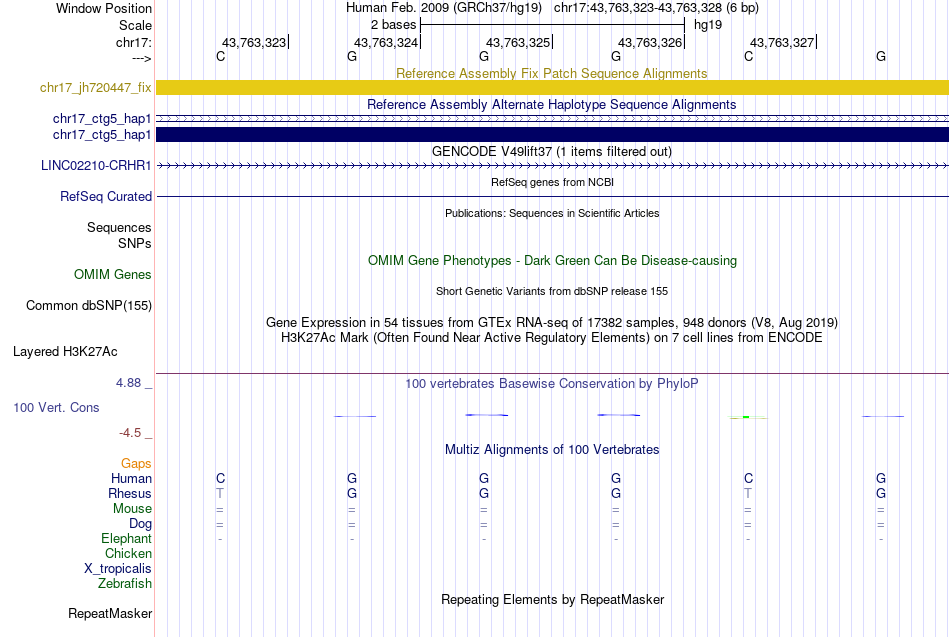 Window Position	Human Feb. 2009 (GRCh37/hg19)	chr17:43,763,323-43,763,328 (6 bp)
Scale	2 bases	hg19
chr17:	43,763,323	43,763,324	43,763,325	43,763,326	43,763,327
--->	C	G	G	G	C	G

Reference Assembly Fix Patch Sequence Alignments
chr17_jh720447_fix
Reference Assembly Alternate Haplotype Sequence Alignments
chr17_ctg5_hap1
chr17_ctg5_hap1
GENCODE V49lift37 (1 items filtered out)
LINC02210-CRHR1
RefSeq genes from NCBI
RefSeq Curated
Publications: Sequences in Scientific Articles
Sequences
SNPs
OMIM Gene Phenotypes - Dark Green Can Be Disease-causing
OMIM Genes
Short Genetic Variants from dbSNP release 155
Common dbSNP(155)
Gene Expression in 54 tissues from GTEx RNA-seq of 17382 samples, 948 donors (V8, Aug 2019)
H3K27Ac Mark (Often Found Near Active Regulatory Elements) on 7 cell lines from ENCODE
Layered H3K27Ac
4.88 _
100 vertebrates Basewise Conservation by PhyloP
100 Vert. Cons
-4.5 _
Multiz Alignments of 100 Vertebrates
Gaps
Human	C	G	G	G	C	G
Rhesus	T	G	G	G	T	G
Mouse	=	=	=	=	=	=
Dog	=	=	=	=	=	=
Elephant	-	-	-	-	-	-
Chicken
X_tropicalis
Zebrafish
Repeating Elements by RepeatMasker
RepeatMasker